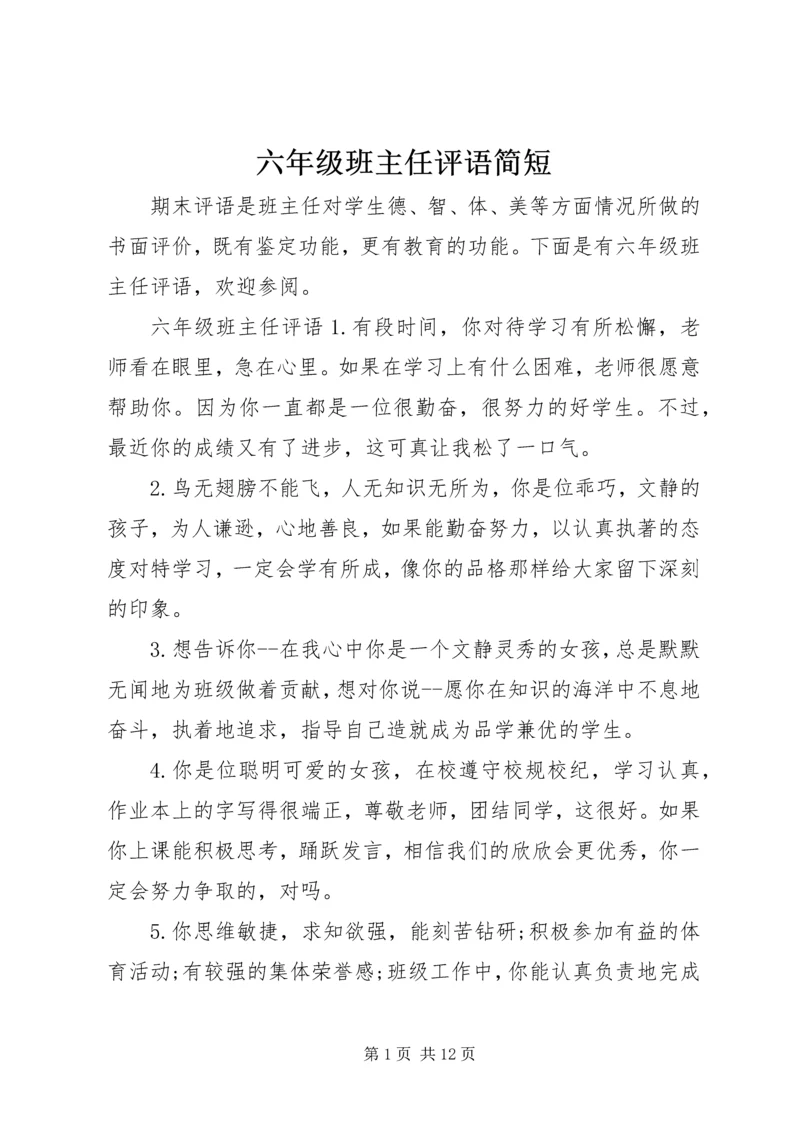 六年级班主任评语简短

期末评语是班主任对学生德、智、体、美等方面情况所做的书面评价，既有鉴定功能，更有教育的功能。下面是有六年级班主任评语，欢迎参阅。

六年级班主任评语 1.有段时间，你对待学习有所松懈，老师看在眼里，急在心里。如果在学习上有什么困难，老师很愿意帮助你。因为你一直都是一位很勤奋，很努力的好学生。不过，最近你的成绩又有了进步，这可真让我松了一口气。

2.鸟无翅膀不能飞，人无知识无所为，你是位乖巧，文静的孩子，为人谦逊，心地善良，如果能勤奋努力，以认真执著的态度对特学习，一定会学有所成，像你的品格那样给大家留下深刻的印象。

3.想告诉你--在我心中你是一个文静灵秀的女孩，总是默默无闻地为班级做着贡献，想对你说--愿你在知识的海洋中不息地奋斗，执着地追求，指导自己造就成为品学兼优的学生。

4.你是位聪明可爱的女孩，在校遵守校规校纪，学习认真，作业本上的字写得很端正，尊敬老师，团结同学，这很好。如果你上课能积极思考，踊跃发言，相信我们的欣欣会更优秀，你一定会努力争取的，对吗。

5.你思维敏捷，求知欲强，能刻苦钻研;积极参加有益的体育活动;有较强的集体荣誉感;班级工作中，你能认真负责地完成

第 1 页 共 12 页